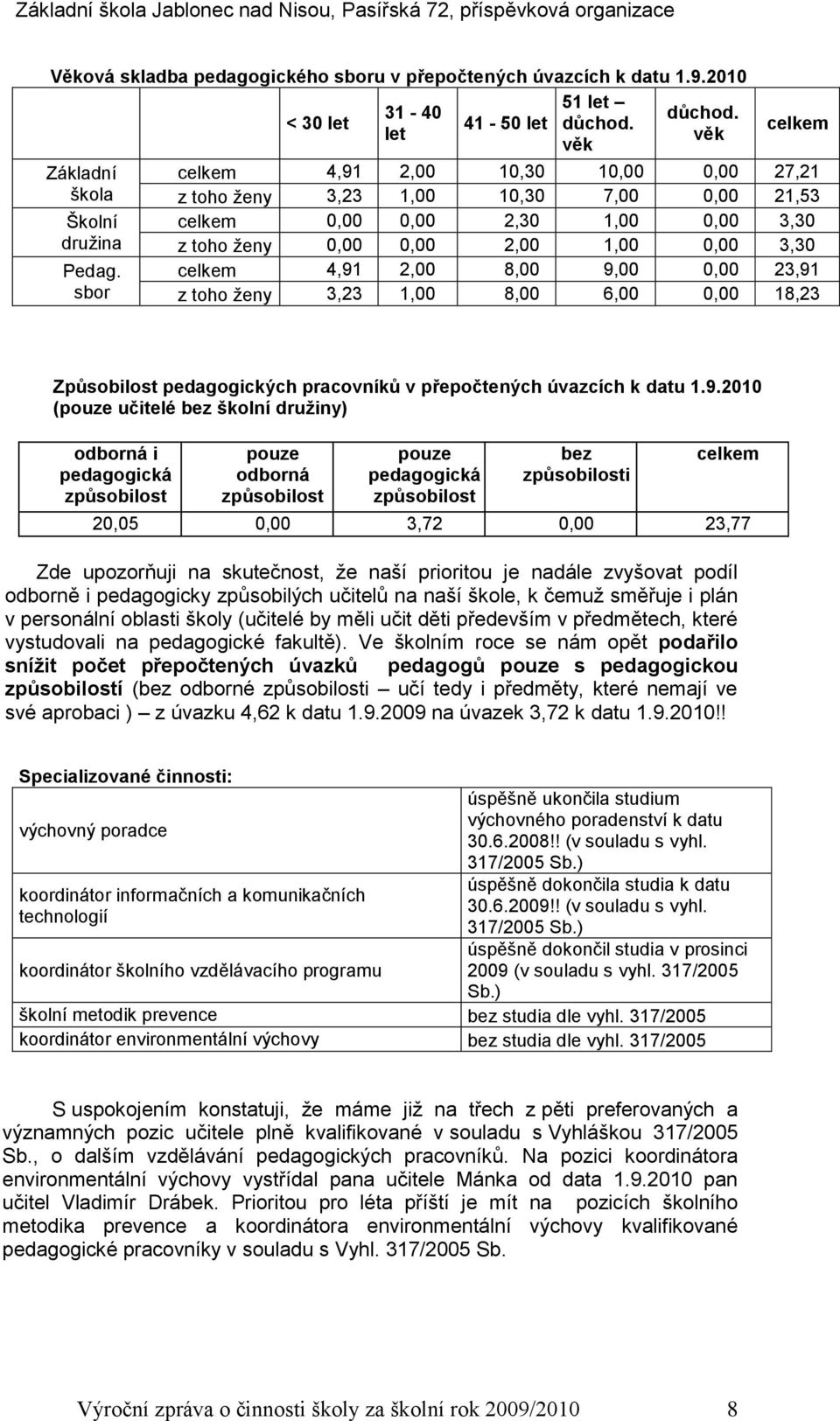 Základní škola Jablonec nad Nisou, Pasířská 72, příspěvková organizace

Věková skladba pedagogického sboru v přepočtených úvazcích k datu 1.9.2010

| | | < 30 let | 31 - 40 let | 41 - 50 let | 51 let – důchod. věk | důchod. věk | celkem |
|---|---|---|---|---|---|---|---|
| Základní škola | celkem | 4,91 | 2,00 | 10,30 | 10,00 | 0,00 | 27,21 |
| | z toho ženy | 3,23 | 1,00 | 10,30 | 7,00 | 0,00 | 21,53 |
| Školní družina | celkem | 0,00 | 0,00 | 2,30 | 1,00 | 0,00 | 3,30 |
| | z toho ženy | 0,00 | 0,00 | 2,00 | 1,00 | 0,00 | 3,30 |
| Pedag. sbor | celkem | 4,91 | 2,00 | 8,00 | 9,00 | 0,00 | 23,91 |
| | z toho ženy | 3,23 | 1,00 | 8,00 | 6,00 | 0,00 | 18,23 |

Způsobilost pedagogických pracovníků v přepočtených úvazcích k datu 1.9.2010 (pouze učitelé bez školní družiny)

| odborná i pedagogická způsobilost | pouze odborná způsobilost | pouze pedagogická způsobilost | bez způsobilosti | celkem |
|---|---|---|---|---|
| 20,05 | 0,00 | 3,72 | 0,00 | 23,77 |

Zde upozorňuji na skutečnost, že naší prioritou je nadále zvyšovat podíl odborně i pedagogicky způsobilých učitelů na naší škole, k čemuž směřuje i plán v personální oblasti školy (učitelé by měli učit děti především v předmětech, které vystudovali na pedagogické fakultě). Ve školním roce se nám opět podařilo snížit počet přepočtených úvazků pedagogů pouze s pedagogickou způsobilostí (bez odborné způsobilosti – učí tedy i předměty, které nemají ve své aprobaci ) – z úvazku 4,62 k datu 1.9.2009 na úvazek 3,72 k datu 1.9.2010!!

Specializované činnosti:

| | |
|---|---|
| výchovný poradce | úspěšně ukončila studium výchovného poradenství k datu 30.6.2008!! (v souladu s vyhl. 317/2005 Sb.) |
| koordinátor informačních a komunikačních technologií | úspěšně dokončila studia k datu 30.6.2009!! (v souladu s vyhl. 317/2005 Sb.) |
| koordinátor školního vzdělávacího programu | úspěšně dokončil studia v prosinci 2009 (v souladu s vyhl. 317/2005 Sb.) |
| školní metodik prevence | bez studia dle vyhl. 317/2005 |
| koordinátor environmentální výchovy | bez studia dle vyhl. 317/2005 |

S uspokojením konstatuji, že máme již na třech z pěti preferovaných a významných pozic učitele plně kvalifikované v souladu s Vyhláškou 317/2005 Sb., o dalším vzdělávání pedagogických pracovníků. Na pozici koordinátora environmentální výchovy vystřídal pana učitele Mánka od data 1.9.2010 pan učitel Vladimír Drábek. Prioritou pro léta příští je mít na pozicích školního metodika prevence a koordinátora environmentální výchovy kvalifikované pedagogické pracovníky v souladu s Vyhl. 317/2005 Sb.

Výroční zpráva o činnosti školy za školní rok 2009/2010 8